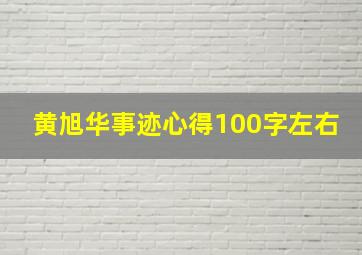 黄旭华事迹心得100字左右